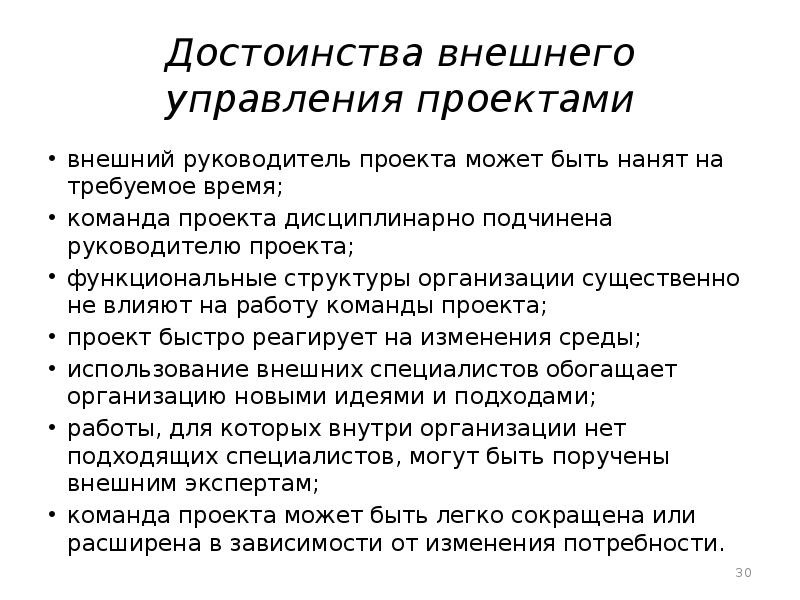 Достоинства внешнего управления проектами

• внешний руководитель проекта может быть нанят на требуемое время;
• команда проекта дисциплинарно подчинена руководителю проекта;
• функциональные структуры организации существенно не влияют на работу команды проекта;
• проект быстро реагирует на изменения среды;
• использование внешних специалистов обогащает организацию новыми идеями и подходами;
• работы, для которых внутри организации нет подходящих специалистов, могут быть поручены внешним экспертам;
• команда проекта может быть легко сокращена или расширена в зависимости от изменения потребности.

30